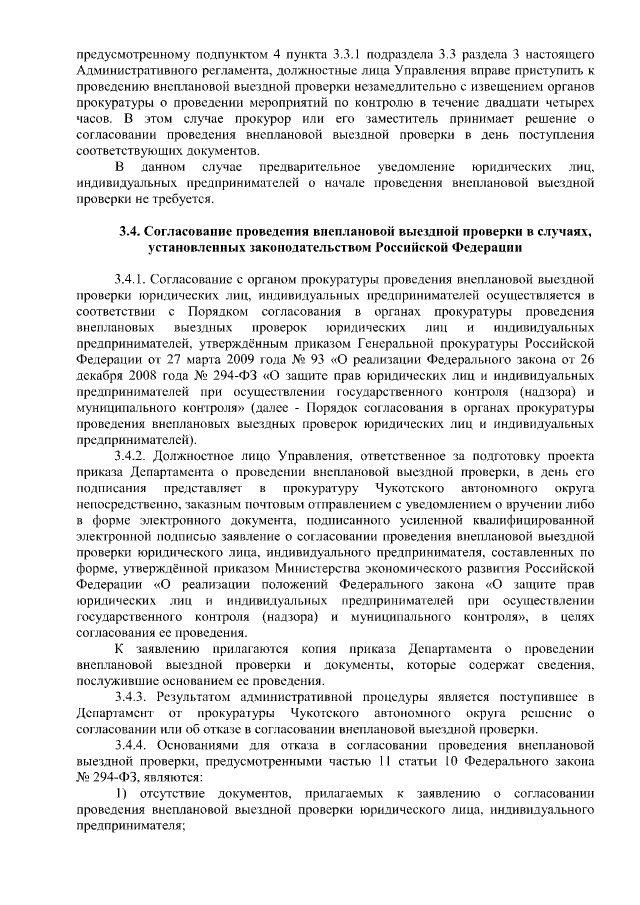 предусмотренному подпунктом 4 пункта 3.3.1 подраздела 3.3 раздела 3 настоящего Административного регламента, должностные лица Управления вправе приступить к проведению внеплановой выездной проверки незамедлительно с извещением органов прокуратуры о проведении мероприятий по контролю в течение двадцати четырех часов. В этом случае прокурор или его заместитель принимает решение о согласовании проведения внеплановой выездной проверки в день поступления соответствующих документов.

В данном случае предварительное уведомление юридических лиц, индивидуальных предпринимателей о начале проведения внеплановой выездной проверки не требуется.

3.4. Согласование проведения внеплановой выездной проверки в случаях, установленных законодательством Российской Федерации

3.4.1. Согласование с органом прокуратуры проведения внеплановой выездной проверки юридических лиц, индивидуальных предпринимателей осуществляется в соответствии с Порядком согласования в органах прокуратуры проведения внеплановых выездных проверок юридических лиц и индивидуальных предпринимателей, утверждённым приказом Генеральной прокуратуры Российской Федерации от 27 марта 2009 года № 93 «О реализации Федерального закона от 26 декабря 2008 года № 294-ФЗ «О защите прав юридических лиц и индивидуальных предпринимателей при осуществлении государственного контроля (надзора) и муниципального контроля» (далее - Порядок согласования в органах прокуратуры проведения внеплановых выездных проверок юридических лиц и индивидуальных предпринимателей).

3.4.2. Должностное лицо Управления, ответственное за подготовку проекта приказа Департамента о проведении внеплановой выездной проверки, в день его подписания представляет в прокуратуру Чукотского автономного округа непосредственно, заказным почтовым отправлением с уведомлением о вручении либо в форме электронного документа, подписанного усиленной квалифицированной электронной подписью заявление о согласовании проведения внеплановой выездной проверки юридического лица, индивидуального предпринимателя, составленных по форме, утверждённой приказом Министерства экономического развития Российской Федерации «О реализации положений Федерального закона «О защите прав юридических лиц и индивидуальных предпринимателей при осуществлении государственного контроля (надзора) и муниципального контроля», в целях согласования ее проведения.

К заявлению прилагаются копия приказа Департамента о проведении внеплановой выездной проверки и документы, которые содержат сведения, послужившие основанием ее проведения.

3.4.3. Результатом административной процедуры является поступившее в Департамент от прокуратуры Чукотского автономного округа решение о согласовании или об отказе в согласовании внеплановой выездной проверки.

3.4.4. Основаниями для отказа в согласовании проведения внеплановой выездной проверки, предусмотренными частью 11 статьи 10 Федерального закона № 294-ФЗ, являются:

1) отсутствие документов, прилагаемых к заявлению о согласовании проведения внеплановой выездной проверки юридического лица, индивидуального предпринимателя;